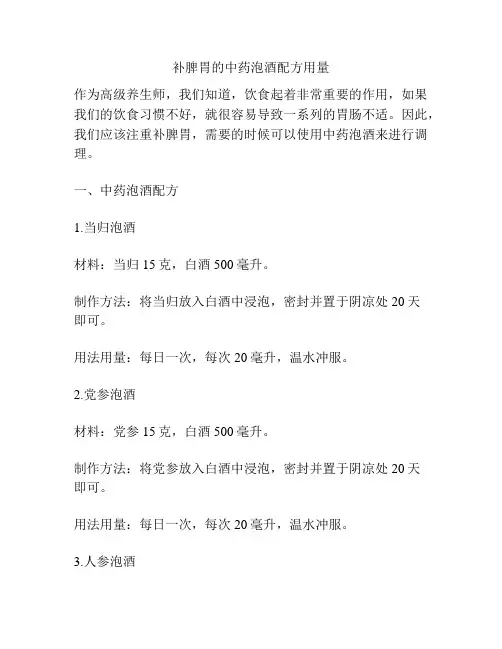 补脾胃的中药泡酒配方用量

作为高级养生师，我们知道，饮食起着非常重要的作用，如果我们的饮食习惯不好，就很容易导致一系列的胃肠不适。因此，我们应该注重补脾胃，需要的时候可以使用中药泡酒来进行调理。

一、中药泡酒配方

1.当归泡酒

材料：当归 15 克，白酒 500 毫升。

制作方法：将当归放入白酒中浸泡，密封并置于阴凉处 20 天即可。

用法用量：每日一次，每次 20 毫升，温水冲服。

2.党参泡酒

材料：党参 15 克，白酒 500 毫升。

制作方法：将党参放入白酒中浸泡，密封并置于阴凉处 20 天即可。

用法用量：每日一次，每次 20 毫升，温水冲服。

3.人参泡酒